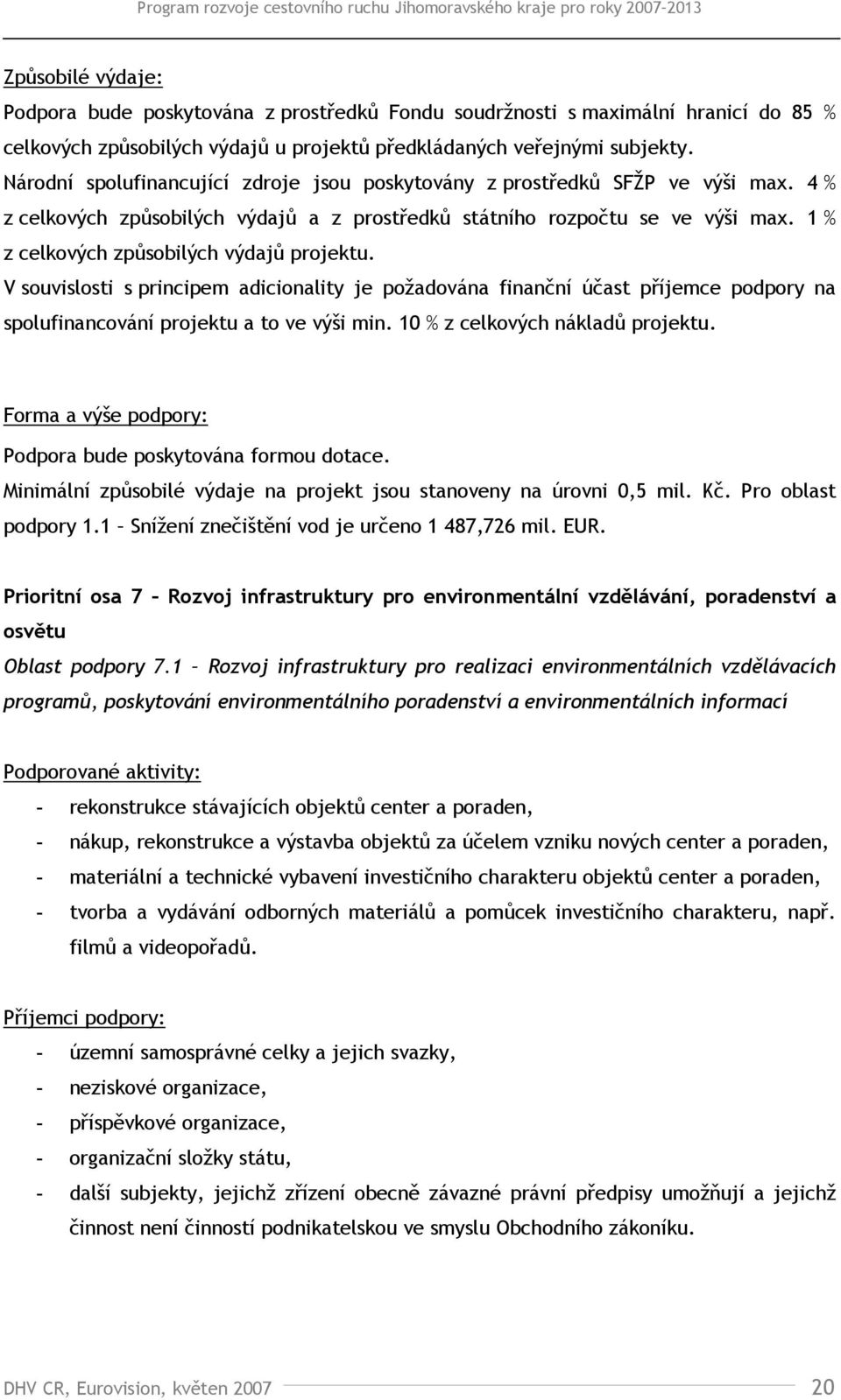 Program rozvoje cestovního ruchu Jihomoravského kraje pro roky 2007-2013

Způsobilé výdaje:

Podpora bude poskytována z prostředků Fondu soudržnosti s maximální hranicí do 85 % celkových způsobilých výdajů u projektů předkládaných veřejnými subjekty.

Národní spolufinancující zdroje jsou poskytovány z prostředků SFŽP ve výši max. 4 % z celkových způsobilých výdajů a z prostředků státního rozpočtu se ve výši max. 1 % z celkových způsobilých výdajů projektu.

V souvislosti s principem adicionality je požadována finanční účast příjemce podpory na spolufinancování projektu a to ve výši min. 10 % z celkových nákladů projektu.

Forma a výše podpory:

Podpora bude poskytována formou dotace.

Minimální způsobilé výdaje na projekt jsou stanoveny na úrovni 0,5 mil. Kč. Pro oblast podpory 1.1 – Snížení znečištění vod je určeno 1 487,726 mil. EUR.

Prioritní osa 7 – Rozvoj infrastruktury pro environmentální vzdělávání, poradenství a osvětu

Oblast podpory 7.1 – Rozvoj infrastruktury pro realizaci environmentálních vzdělávacích programů, poskytování environmentálního poradenství a environmentálních informací

Podporované aktivity:

- rekonstrukce stávajících objektů center a poraden,
- nákup, rekonstrukce a výstavba objektů za účelem vzniku nových center a poraden,
- materiální a technické vybavení investičního charakteru objektů center a poraden,
- tvorba a vydávání odborných materiálů a pomůcek investičního charakteru, např. filmů a videopořadů.

Příjemci podpory:

- územní samosprávné celky a jejich svazky,
- neziskové organizace,
- příspěvkové organizace,
- organizační složky státu,
- další subjekty, jejichž zřízení obecně závazné právní předpisy umožňují a jejichž činnost není činností podnikatelskou ve smyslu Obchodního zákoníku.

DHV CR, Eurovision, květen 2007 20